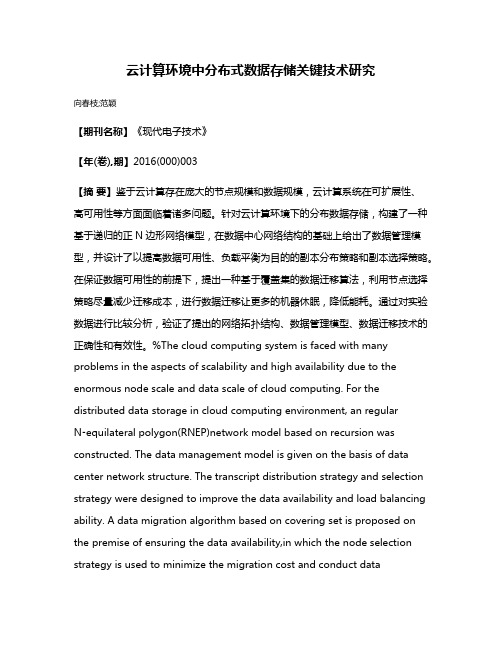 云计算环境中分布式数据存储关键技术研究

向春枝;范颖

【期刊名称】《现代电子技术》

【年(卷),期】2016(000)003

【摘 要】鉴于云计算存在庞大的节点规模和数据规模，云计算系统在可扩展性、高可用性等方面面临着诸多问题。针对云计算环境下的分布数据存储，构建了一种基于递归的正 N 边形网络模型，在数据中心网络结构的基础上给出了数据管理模型，并设计了以提高数据可用性、负载平衡为目的的副本分布策略和副本选择策略。在保证数据可用性的前提下，提出一种基于覆盖集的数据迁移算法，利用节点选择策略尽量减少迁移成本，进行数据迁移让更多的机器休眠，降低能耗。通过对实验数据进行比较分析，验证了提出的网络拓扑结构、数据管理模型、数据迁移技术的正确性和有效性。%The cloud computing system is faced with many problems in the aspects of scalability and high availability due to the enormous node scale and data scale of cloud computing. For the distributed data storage in cloud computing environment, an regular N-equilateral polygon(RNEP)network model based on recursion was constructed. The data management model is given on the basis of data center network structure. The transcript distribution strategy and selection strategy were designed to improve the data availability and load balancing ability. A data migration algorithm based on covering set is proposed on the premise of ensuring the data availability,in which the node selection strategy is used to minimize the migration cost and conduct data